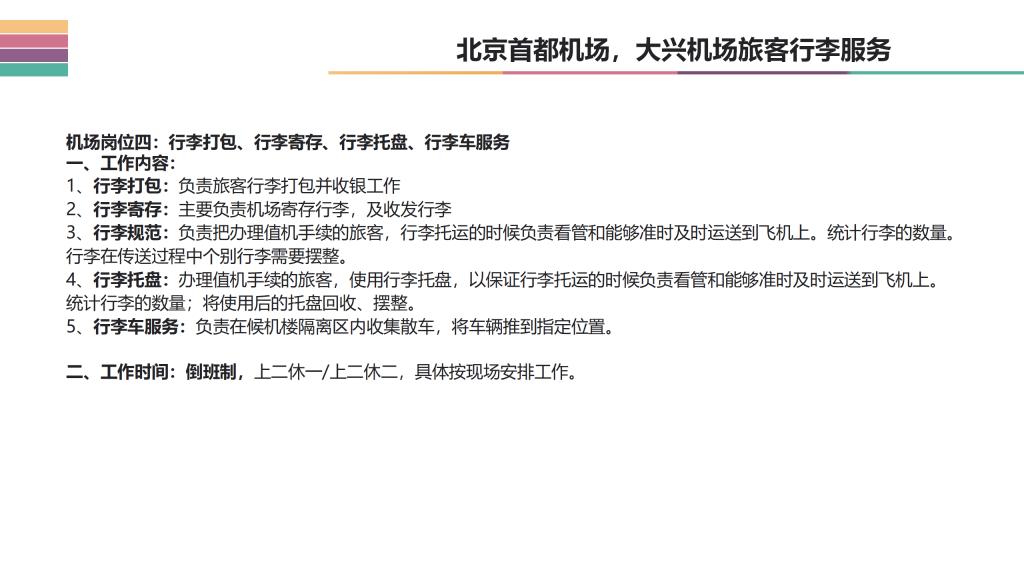 北京首都机场，大兴机场旅客行李服务

机场岗位四：行李打包、行李寄存、行李托盘、行李车服务
一、工作内容：
1、行李打包：负责旅客行李打包并收银工作
2、行李寄存：主要负责机场寄存行李，及收发行李
3、行李规范：负责把办理值机手续的旅客，行李托运的时候负责看管和能够准时及时运送到飞机上。统计行李的数量。行李在传送过程中个别行李需要摆整。
4、行李托盘：办理值机手续的旅客，使用行李托盘，以保证行李托运的时候负责看管和能够准时及时运送到飞机上。统计行李的数量；将使用后的托盘回收、摆整。
5、行李车服务：负责在候机楼隔离区内收集散车，将车辆推到指定位置。

二、工作时间：倒班制，上二休一/上二休二，具体按现场安排工作。